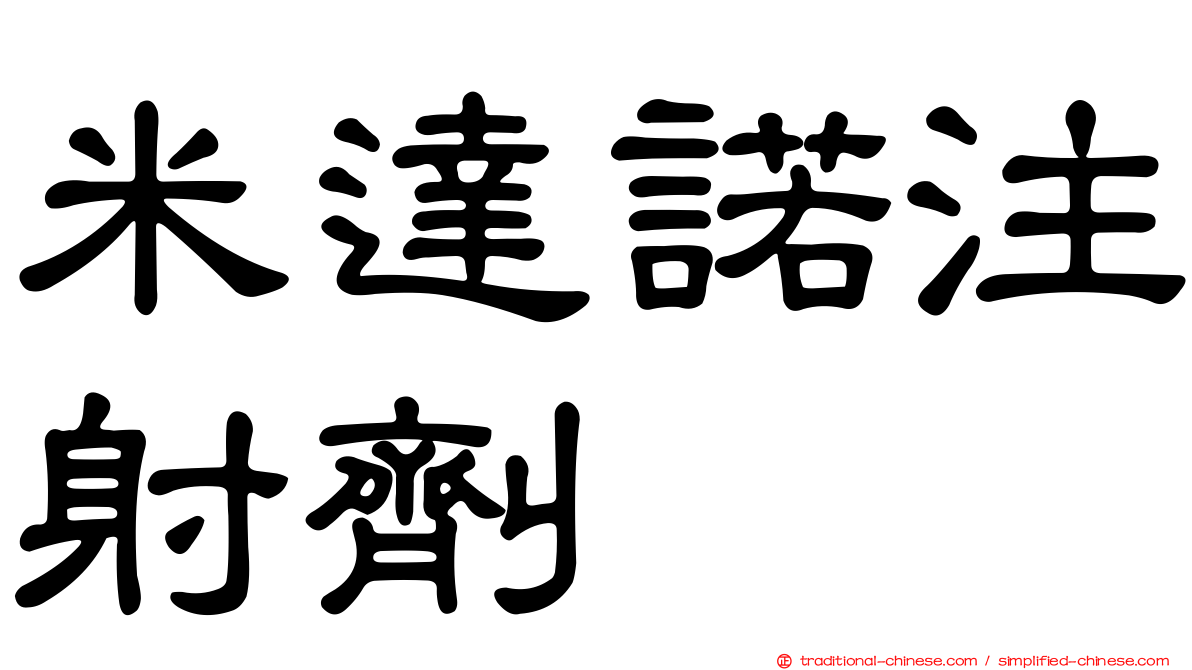 米達諾注射劑

正 traditional-chinese.com / simplified-chinese.com